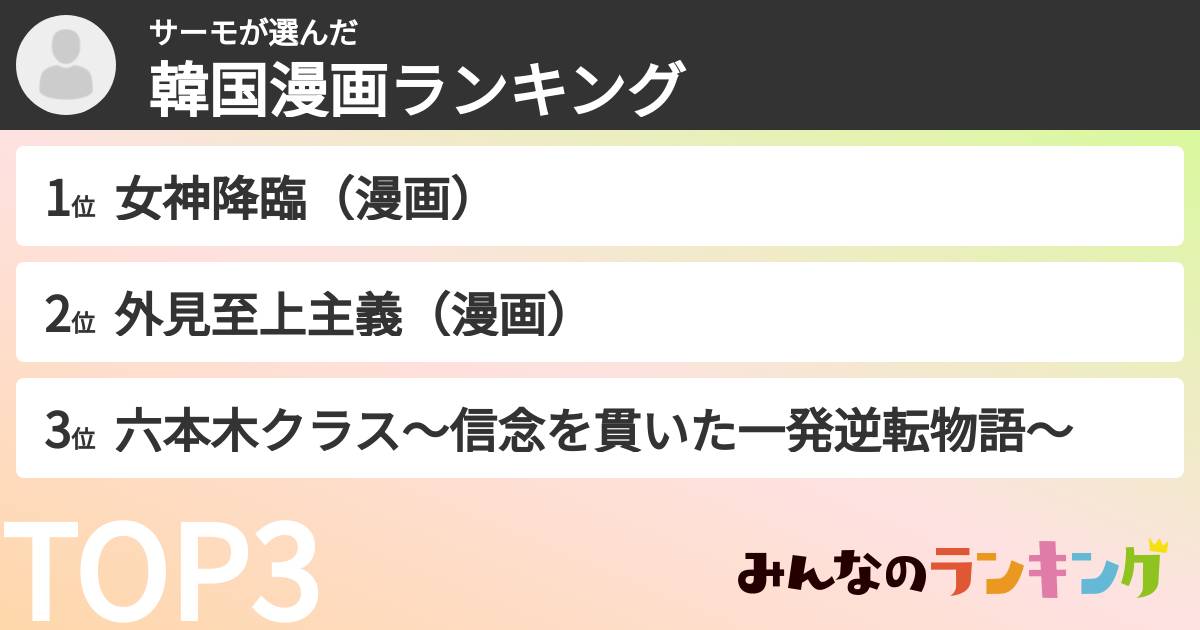 サーモが選んだ
韓国漫画ランキング

1位 女神降臨（漫画）

2位 外見至上主義（漫画）

3位 六本木クラス〜信念を貫いた一発逆転物語〜

TOP3

みんなのランキング